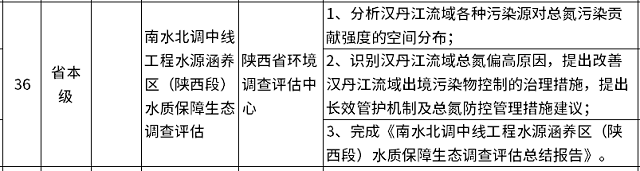 | 36 | 省本级 | | 南水北调中线工程水源涵养区（陕西段）水质保障生态调查评估 | 陕西省环境调查评估中心 | 1、分析汉丹江流域各种污染源对总氮污染贡献强度的空间分布；<br>2、识别汉丹江流域总氮偏高原因，提出改善汉丹江流域出境污染物控制的治理措施，提出长效管护机制及总氮防控管理措施建议；<br>3、完成《南水北调中线工程水源涵养区（陕西段）水质保障生态调查评估总结报告》。 |